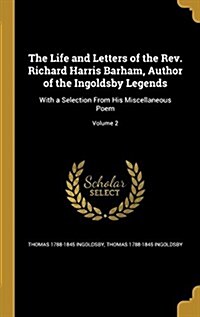 The Life and Letters of the Rev. Richard Harris Barham, Author of the Ingoldsby Legends

With a Selection From His Miscellaneous Poem

Volume 2

Scholar SELECT

THOMAS 1788-1845 INGOLDSBY, THOMAS 1788-1845 INGOLDSBY